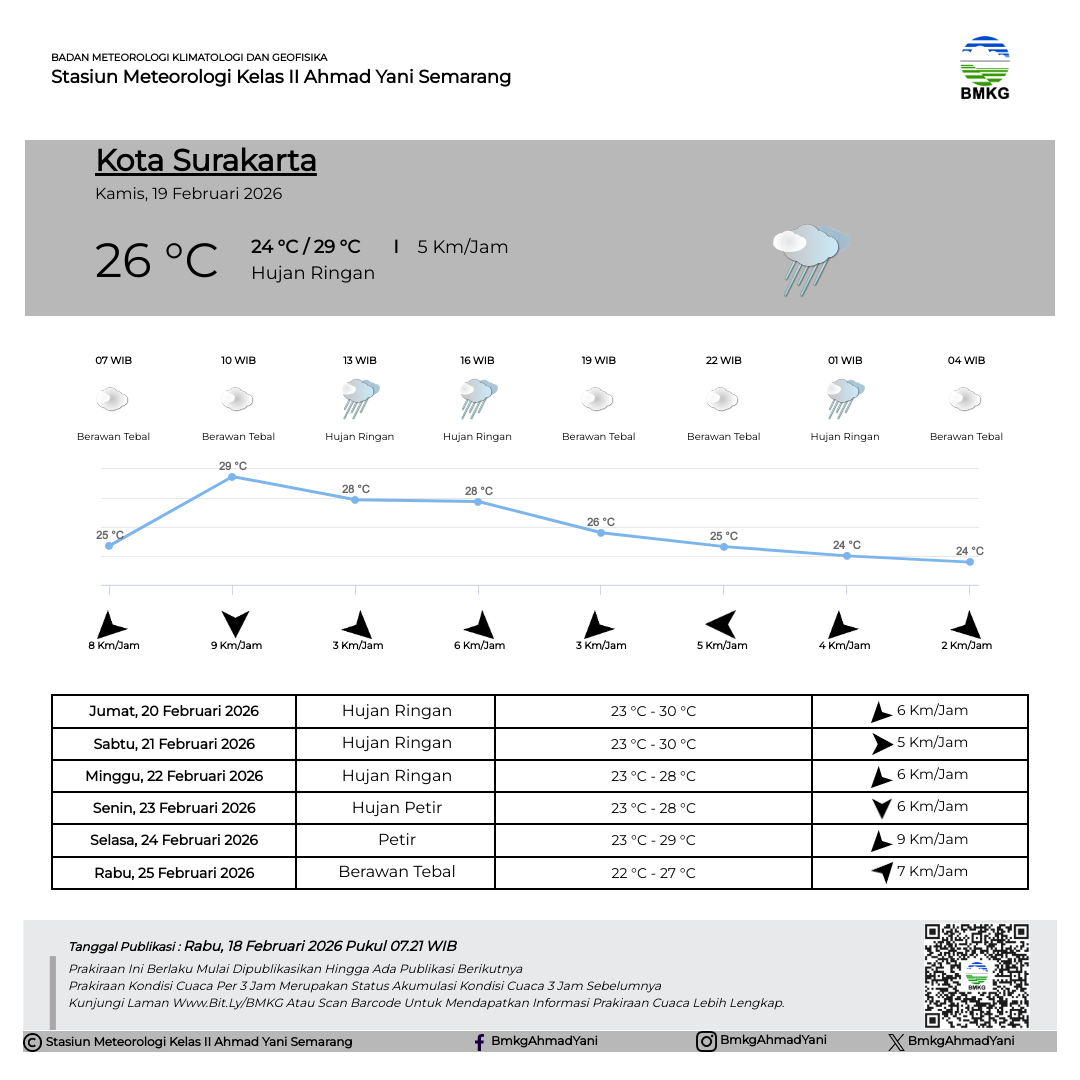 BADAN METEOROLOGI KLIMATOLOGI DAN GEOFISIKA
Stasiun Meteorologi Kelas II Ahmad Yani Semarang

BMKG

Kota Surakarta
Kamis, 19 Februari 2026

26 °C
24 °C / 29 °C | 5 Km/Jam
Hujan Ringan

07 WIB
Berawan Tebal
10 WIB
Berawan Tebal
13 WIB
Hujan Ringan
16 WIB
Hujan Ringan
19 WIB
Berawan Tebal
22 WIB
Berawan Tebal
01 WIB
Hujan Ringan
04 WIB
Berawan Tebal

25 °C
29 °C
28 °C
28 °C
26 °C
25 °C
24 °C
24 °C

8 Km/Jam
9 Km/Jam
3 Km/Jam
6 Km/Jam
3 Km/Jam
5 Km/Jam
4 Km/Jam
2 Km/Jam

| Jumat, 20 Februari 2026 | Hujan Ringan | 23 °C - 30 °C | 6 Km/Jam |
|---|---|---|---|
| Sabtu, 21 Februari 2026 | Hujan Ringan | 23 °C - 30 °C | 5 Km/Jam |
| Minggu, 22 Februari 2026 | Hujan Ringan | 23 °C - 28 °C | 6 Km/Jam |
| Senin, 23 Februari 2026 | Hujan Petir | 23 °C - 28 °C | 6 Km/Jam |
| Selasa, 24 Februari 2026 | Petir | 23 °C - 29 °C | 9 Km/Jam |
| Rabu, 25 Februari 2026 | Berawan Tebal | 22 °C - 27 °C | 7 Km/Jam |

Tanggal Publikasi : Rabu, 18 Februari 2026 Pukul 07.21 WIB
Prakiraan Ini Berlaku Mulai Dipublikasikan Hingga Ada Publikasi Berikutnya
Prakiraan Kondisi Cuaca Per 3 Jam Merupakan Status Akumulasi Kondisi Cuaca 3 Jam Sebelumnya
Kunjungi Laman Www.Bit.Ly/BMKG Atau Scan Barcode Untuk Mendapatkan Informasi Prakiraan Cuaca Lebih Lengkap.

BMKG

© Stasiun Meteorologi Kelas II Ahmad Yani Semarang
BmkgAhmadYani
BmkgAhmadYani
BmkgAhmadYani